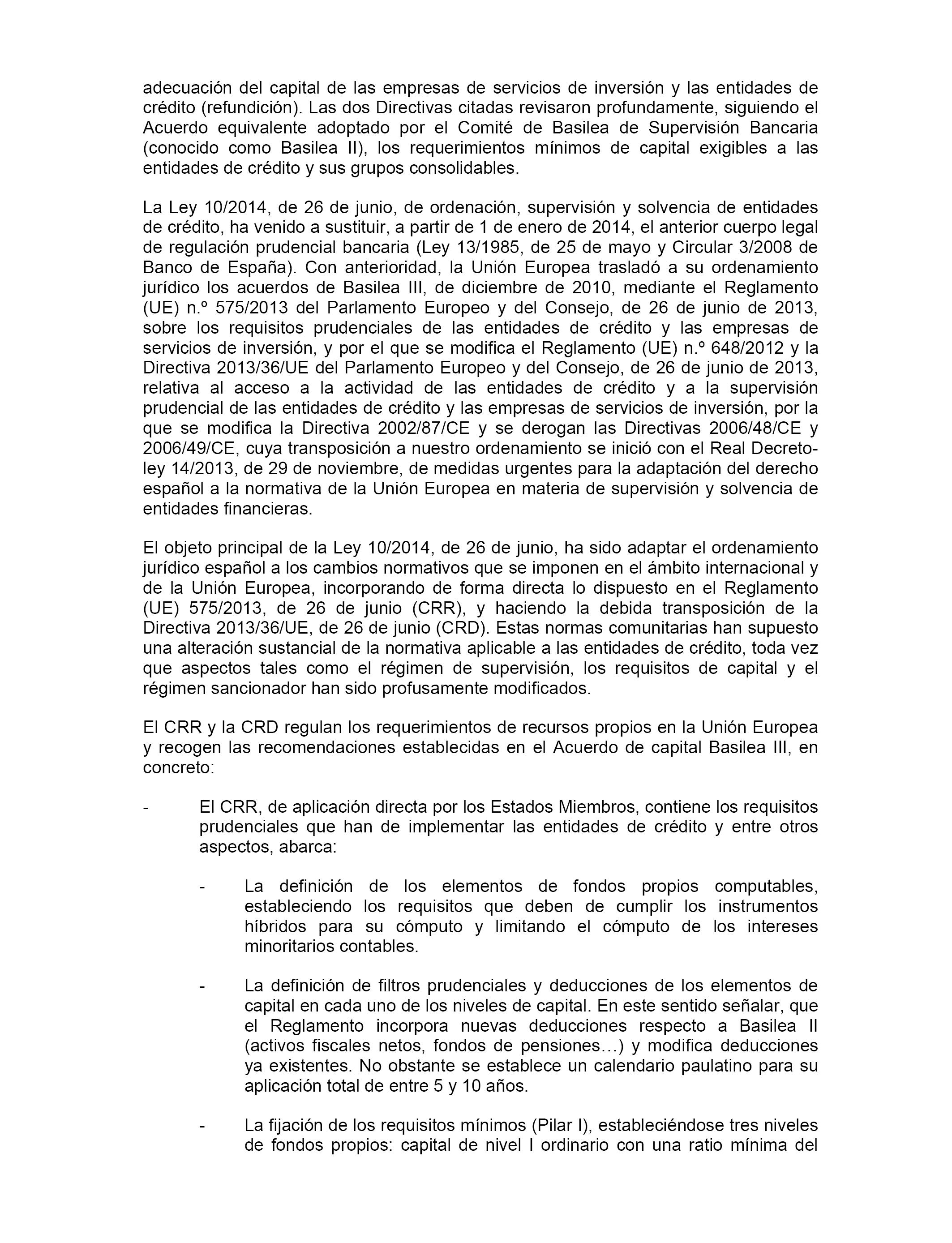 adecuación del capital de las empresas de servicios de inversión y las entidades de crédito (refundición). Las dos Directivas citadas revisaron profundamente, siguiendo el Acuerdo equivalente adoptado por el Comité de Basilea de Supervisión Bancaria (conocido como Basilea II), los requerimientos mínimos de capital exigibles a las entidades de crédito y sus grupos consolidables.

La Ley 10/2014, de 26 de junio, de ordenación, supervisión y solvencia de entidades de crédito, ha venido a sustituir, a partir de 1 de enero de 2014, el anterior cuerpo legal de regulación prudencial bancaria (Ley 13/1985, de 25 de mayo y Circular 3/2008 de Banco de España). Con anterioridad, la Unión Europea trasladó a su ordenamiento jurídico los acuerdos de Basilea III, de diciembre de 2010, mediante el Reglamento (UE) n.º 575/2013 del Parlamento Europeo y del Consejo, de 26 de junio de 2013, sobre los requisitos prudenciales de las entidades de crédito y las empresas de servicios de inversión, y por el que se modifica el Reglamento (UE) n.º 648/2012 y la Directiva 2013/36/UE del Parlamento Europeo y del Consejo, de 26 de junio de 2013, relativa al acceso a la actividad de las entidades de crédito y a la supervisión prudencial de las entidades de crédito y las empresas de servicios de inversión, por la que se modifica la Directiva 2002/87/CE y se derogan las Directivas 2006/48/CE y 2006/49/CE, cuya transposición a nuestro ordenamiento se inició con el Real Decreto-ley 14/2013, de 29 de noviembre, de medidas urgentes para la adaptación del derecho español a la normativa de la Unión Europea en materia de supervisión y solvencia de entidades financieras.

El objeto principal de la Ley 10/2014, de 26 de junio, ha sido adaptar el ordenamiento jurídico español a los cambios normativos que se imponen en el ámbito internacional y de la Unión Europea, incorporando de forma directa lo dispuesto en el Reglamento (UE) 575/2013, de 26 de junio (CRR), y haciendo la debida transposición de la Directiva 2013/36/UE, de 26 de junio (CRD). Estas normas comunitarias han supuesto una alteración sustancial de la normativa aplicable a las entidades de crédito, toda vez que aspectos tales como el régimen de supervisión, los requisitos de capital y el régimen sancionador han sido profusamente modificados.

El CRR y la CRD regulan los requerimientos de recursos propios en la Unión Europea y recogen las recomendaciones establecidas en el Acuerdo de capital Basilea III, en concreto:

- El CRR, de aplicación directa por los Estados Miembros, contiene los requisitos prudenciales que han de implementar las entidades de crédito y entre otros aspectos, abarca:

- La definición de los elementos de fondos propios computables, estableciendo los requisitos que deben de cumplir los instrumentos híbridos para su cómputo y limitando el cómputo de los intereses minoritarios contables.

- La definición de filtros prudenciales y deducciones de los elementos de capital en cada uno de los niveles de capital. En este sentido señalar, que el Reglamento incorpora nuevas deducciones respecto a Basilea II (activos fiscales netos, fondos de pensiones…) y modifica deducciones ya existentes. No obstante se establece un calendario paulatino para su aplicación total de entre 5 y 10 años.

- La fijación de los requisitos mínimos (Pilar I), estableciéndose tres niveles de fondos propios: capital de nivel I ordinario con una ratio mínima del